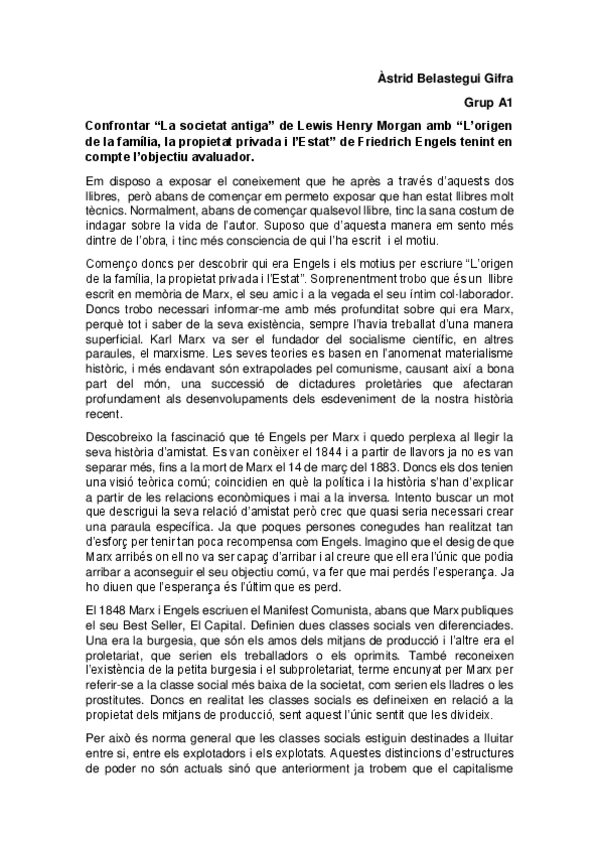 Àstrid Belastegui Gifra

Grup A1

Confrontar “La societat antiga” de Lewis Henry Morgan amb “L’origen de la família, la propietat privada i l’Estat” de Friedrich Engels tenint en compte l’objectiu avaluador.

Em disposo a exposar el coneixement que he après a través d’aquests dos llibres, però abans de començar em permeto exposar que han estat llibres molt tècnics. Normalment, abans de començar qualsevol llibre, tinc la sana costum de indagar sobre la vida de l’autor. Suposo que d’aquesta manera em sento més dintre de l’obra, i tinc més consciencia de qui l’ha escrit i el motiu.

Començo doncs per descobrir qui era Engels i els motius per escriure “L’origen de la família, la propietat privada i l’Estat”. Sorprenentment trobo que és un llibre escrit en memòria de Marx, el seu amic i a la vegada el seu íntim col·laborador. Doncs trobo necessari informar-me amb més profunditat sobre qui era Marx, perquè tot i saber de la seva existència, sempre l’havia treballat d’una manera superficial. Karl Marx va ser el fundador del socialisme científic, en altres paraules, el marxisme. Les seves teories es basen en l’anomenat materialisme històric, i més endavant són extrapolades pel comunisme, causant així a bona part del món, una successió de dictadures proletàries que afectaran profundament als desenvolupaments dels esdeveniment de la nostra història recent.

Descobreixo la fascinació que té Engels per Marx i quedo perplexa al llegir la seva història d’amistat. Es van conèixer el 1844 i a partir de llavors ja no es van separar més, fins a la mort de Marx el 14 de març del 1883. Doncs els dos tenien una visió teòrica comú; coincidien en què la política i la història s’han d’explicar a partir de les relacions econòmiques i mai a la inversa. Intento buscar un mot que descrigui la seva relació d’amistat però crec que quasi seria necessari crear una paraula específica. Ja que poques persones conegudes han realitzat tan d’esforç per tenir tan poca recompensa com Engels. Imagino que el desig de que Marx arribés on ell no va ser capaç d’arribar i al creure que ell era l’únic que podia arribar a aconseguir el seu objectiu comú, va fer que mai perdés l’esperança. Ja ho diuen que l’esperança és l’últim que es perd.

El 1848 Marx i Engels escriuen el Manifest Comunista, abans que Marx publiques el seu Best Seller, El Capital. Definien dues classes socials ven diferenciades. Una era la burgesia, que són els amos dels mitjans de producció i l’altre era el proletariat, que serien els treballadors o els oprimits. També reconeixen l’existència de la petita burgesia i el subproletariat, terme encunyat per Marx per referir-se a la classe social més baixa de la societat, com serien els lladres o les prostitutes. Doncs en realitat les classes socials es defineixen en relació a la propietat dels mitjans de producció, sent aquest l’únic sentit que les divideix.

Per això és norma general que les classes socials estiguin destinades a lluitar entre si, entre els explotadors i els explotats. Aquestes distincions d’estructures de poder no són actuals sinó que anteriorment ja trobem que el capitalisme